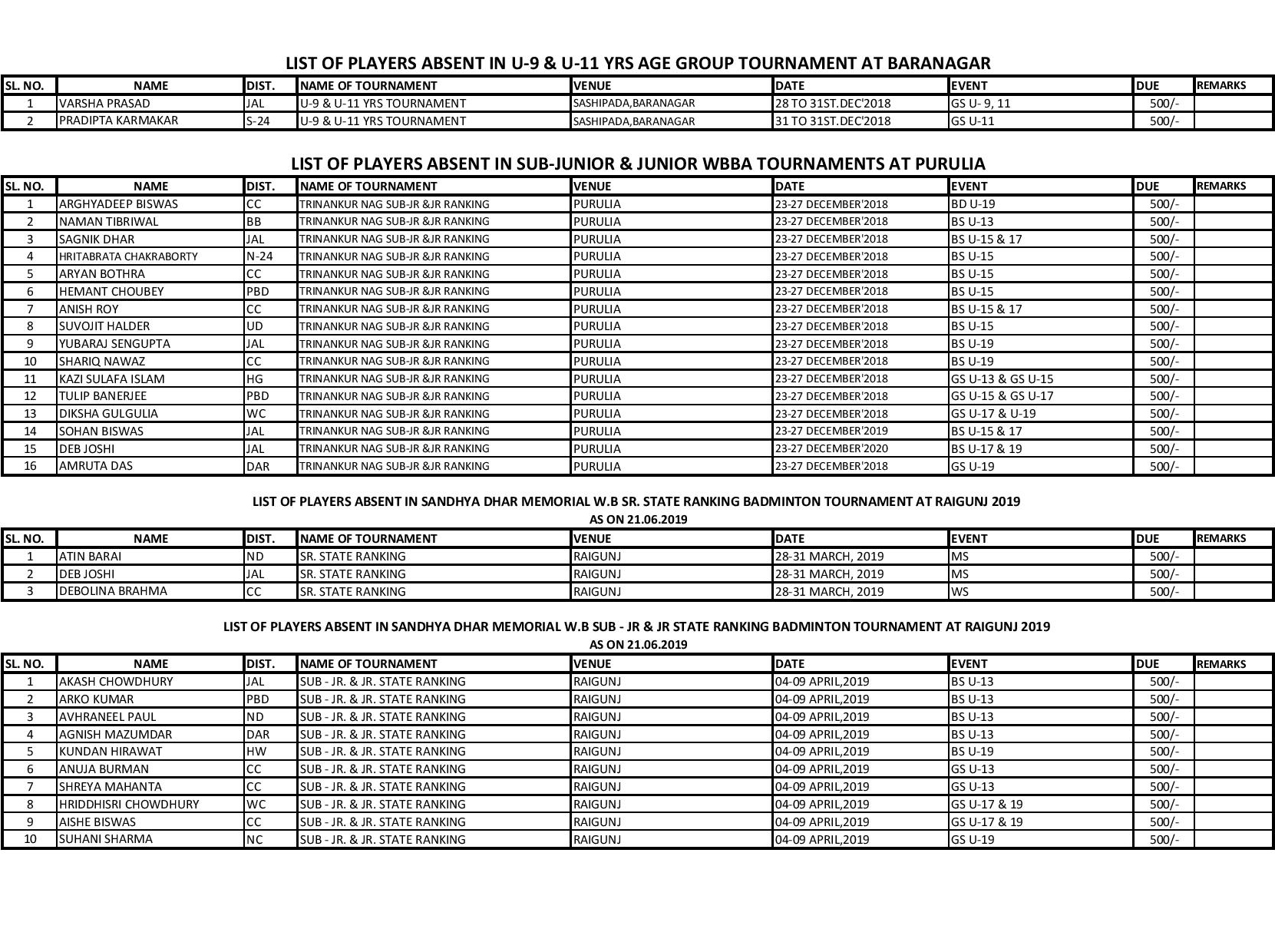 LIST OF PLAYERS ABSENT IN U-9 & U-11 YRS AGE GROUP TOURNAMENT AT BARANAGAR

| SL. NO. | NAME | DIST. | NAME OF TOURNAMENT | VENUE | DATE | EVENT | DUE | REMARKS |
|---|---|---|---|---|---|---|---|---|
| 1 | VARSHA PRASAD | JAL | U-9 & U-11 YRS TOURNAMENT | SASHIPADA,BARANAGAR | 28 TO 31ST.DEC'2018 | GS U- 9, 11 | 500/- | |
| 2 | PRADIPTA KARMAKAR | S-24 | U-9 & U-11 YRS TOURNAMENT | SASHIPADA,BARANAGAR | 31 TO 31ST.DEC'2018 | GS U-11 | 500/- | |

LIST OF PLAYERS ABSENT IN SUB-JUNIOR & JUNIOR WBBA TOURNAMENTS AT PURULIA

| SL. NO. | NAME | DIST. | NAME OF TOURNAMENT | VENUE | DATE | EVENT | DUE | REMARKS |
|---|---|---|---|---|---|---|---|---|
| 1 | ARGHYADEEP BISWAS | CC | TRINANKUR NAG SUB-JR &JR RANKING | PURULIA | 23-27 DECEMBER'2018 | BD U-19 | 500/- | |
| 2 | NAMAN TIBRIWAL | BB | TRINANKUR NAG SUB-JR &JR RANKING | PURULIA | 23-27 DECEMBER'2018 | BS U-13 | 500/- | |
| 3 | SAGNIK DHAR | JAL | TRINANKUR NAG SUB-JR &JR RANKING | PURULIA | 23-27 DECEMBER'2018 | BS U-15 & 17 | 500/- | |
| 4 | HRITABRATA CHAKRABORTY | N-24 | TRINANKUR NAG SUB-JR &JR RANKING | PURULIA | 23-27 DECEMBER'2018 | BS U-15 | 500/- | |
| 5 | ARYAN BOTHRA | CC | TRINANKUR NAG SUB-JR &JR RANKING | PURULIA | 23-27 DECEMBER'2018 | BS U-15 | 500/- | |
| 6 | HEMANT CHOUBEY | PBD | TRINANKUR NAG SUB-JR &JR RANKING | PURULIA | 23-27 DECEMBER'2018 | BS U-15 | 500/- | |
| 7 | ANISH ROY | CC | TRINANKUR NAG SUB-JR &JR RANKING | PURULIA | 23-27 DECEMBER'2018 | BS U-15 & 17 | 500/- | |
| 8 | SUVOJIT HALDER | UD | TRINANKUR NAG SUB-JR &JR RANKING | PURULIA | 23-27 DECEMBER'2018 | BS U-15 | 500/- | |
| 9 | YUBARAJ SENGUPTA | JAL | TRINANKUR NAG SUB-JR &JR RANKING | PURULIA | 23-27 DECEMBER'2018 | BS U-19 | 500/- | |
| 10 | SHARIQ NAWAZ | CC | TRINANKUR NAG SUB-JR &JR RANKING | PURULIA | 23-27 DECEMBER'2018 | BS U-19 | 500/- | |
| 11 | KAZI SULAFA ISLAM | HG | TRINANKUR NAG SUB-JR &JR RANKING | PURULIA | 23-27 DECEMBER'2018 | GS U-13 & GS U-15 | 500/- | |
| 12 | TULIP BANERJEE | PBD | TRINANKUR NAG SUB-JR &JR RANKING | PURULIA | 23-27 DECEMBER'2018 | GS U-15 & GS U-17 | 500/- | |
| 13 | DIKSHA GULGULIA | WC | TRINANKUR NAG SUB-JR &JR RANKING | PURULIA | 23-27 DECEMBER'2018 | GS U-17 & U-19 | 500/- | |
| 14 | SOHAN BISWAS | JAL | TRINANKUR NAG SUB-JR &JR RANKING | PURULIA | 23-27 DECEMBER'2019 | BS U-15 & 17 | 500/- | |
| 15 | DEB JOSHI | JAL | TRINANKUR NAG SUB-JR &JR RANKING | PURULIA | 23-27 DECEMBER'2020 | BS U-17 & 19 | 500/- | |
| 16 | AMRUTA DAS | DAR | TRINANKUR NAG SUB-JR &JR RANKING | PURULIA | 23-27 DECEMBER'2018 | GS U-19 | 500/- | |

LIST OF PLAYERS ABSENT IN SANDHYA DHAR MEMORIAL W.B SR. STATE RANKING BADMINTON TOURNAMENT AT RAIGUNJ 2019
AS ON 21.06.2019

| SL. NO. | NAME | DIST. | NAME OF TOURNAMENT | VENUE | DATE | EVENT | DUE | REMARKS |
|---|---|---|---|---|---|---|---|---|
| 1 | ATIN BARAI | ND | SR. STATE RANKING | RAIGUNJ | 28-31 MARCH, 2019 | MS | 500/- | |
| 2 | DEB JOSHI | JAL | SR. STATE RANKING | RAIGUNJ | 28-31 MARCH, 2019 | MS | 500/- | |
| 3 | DEBOLINA BRAHMA | CC | SR. STATE RANKING | RAIGUNJ | 28-31 MARCH, 2019 | WS | 500/- | |

LIST OF PLAYERS ABSENT IN SANDHYA DHAR MEMORIAL W.B SUB - JR & JR STATE RANKING BADMINTON TOURNAMENT AT RAIGUNJ 2019
AS ON 21.06.2019

| SL. NO. | NAME | DIST. | NAME OF TOURNAMENT | VENUE | DATE | EVENT | DUE | REMARKS |
|---|---|---|---|---|---|---|---|---|
| 1 | AKASH CHOWDHURY | JAL | SUB - JR. & JR. STATE RANKING | RAIGUNJ | 04-09 APRIL,2019 | BS U-13 | 500/- | |
| 2 | ARKO KUMAR | PBD | SUB - JR. & JR. STATE RANKING | RAIGUNJ | 04-09 APRIL,2019 | BS U-13 | 500/- | |
| 3 | AVHRANEEL PAUL | ND | SUB - JR. & JR. STATE RANKING | RAIGUNJ | 04-09 APRIL,2019 | BS U-13 | 500/- | |
| 4 | AGNISH MAZUMDAR | DAR | SUB - JR. & JR. STATE RANKING | RAIGUNJ | 04-09 APRIL,2019 | BS U-13 | 500/- | |
| 5 | KUNDAN HIRAWAT | HW | SUB - JR. & JR. STATE RANKING | RAIGUNJ | 04-09 APRIL,2019 | BS U-19 | 500/- | |
| 6 | ANUJA BURMAN | CC | SUB - JR. & JR. STATE RANKING | RAIGUNJ | 04-09 APRIL,2019 | GS U-13 | 500/- | |
| 7 | SHREYA MAHANTA | CC | SUB - JR. & JR. STATE RANKING | RAIGUNJ | 04-09 APRIL,2019 | GS U-13 | 500/- | |
| 8 | HRIDDHISRI CHOWDHURY | WC | SUB - JR. & JR. STATE RANKING | RAIGUNJ | 04-09 APRIL,2019 | GS U-17 & 19 | 500/- | |
| 9 | AISHE BISWAS | CC | SUB - JR. & JR. STATE RANKING | RAIGUNJ | 04-09 APRIL,2019 | GS U-17 & 19 | 500/- | |
| 10 | SUHANI SHARMA | NC | SUB - JR. & JR. STATE RANKING | RAIGUNJ | 04-09 APRIL,2019 | GS U-19 | 500/- | |